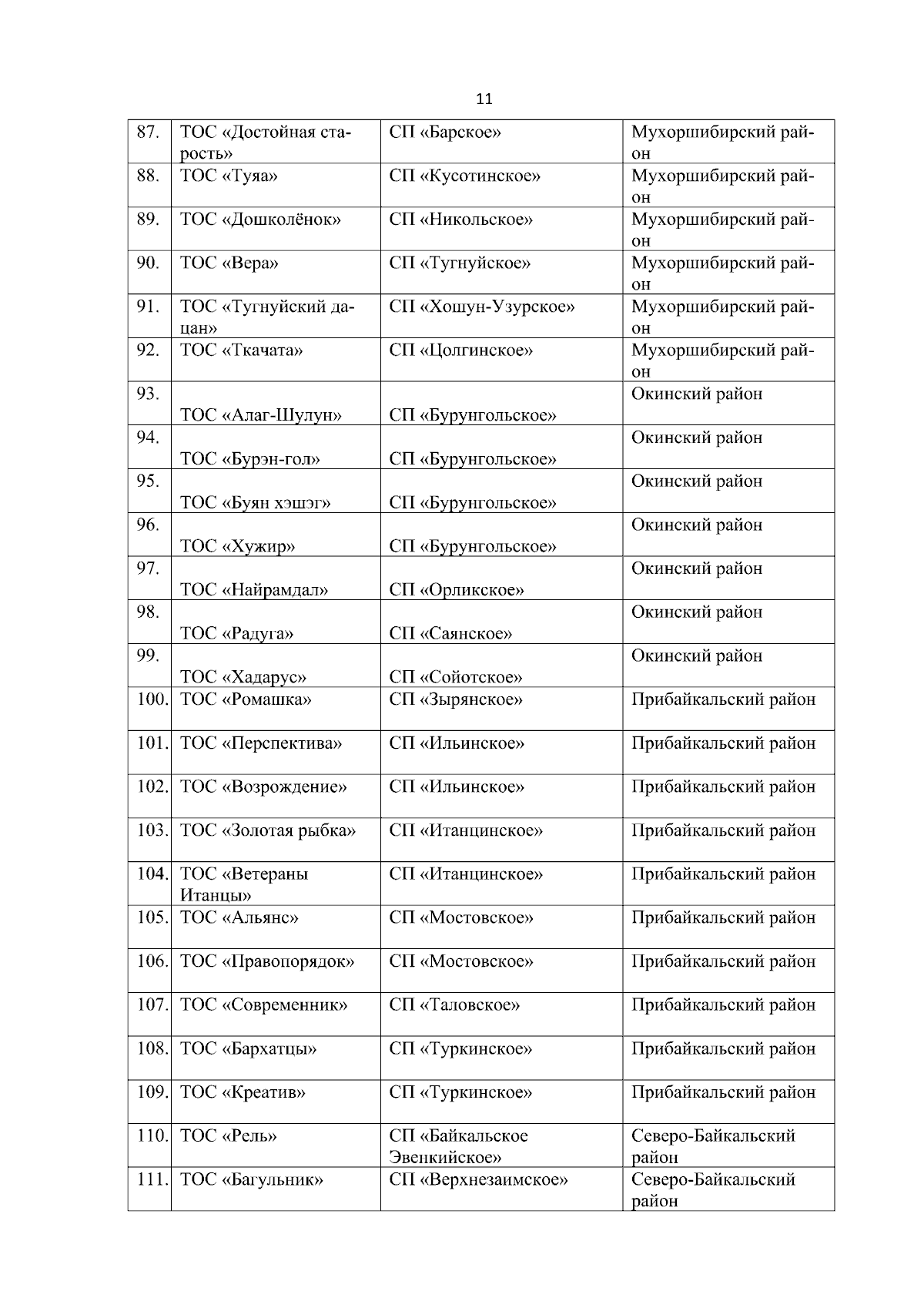 11

| 87. | ТОС «Достойная старость» | СП «Барское» | Мухоршибирский район |
|---|---|---|---|
| 88. | ТОС «Туяа» | СП «Кусотинское» | Мухоршибирский район |
| 89. | ТОС «Дошколёнок» | СП «Никольское» | Мухоршибирский район |
| 90. | ТОС «Вера» | СП «Тугнуйское» | Мухоршибирский район |
| 91. | ТОС «Тугнуйский дацан» | СП «Хошун-Узурское» | Мухоршибирский район |
| 92. | ТОС «Ткачата» | СП «Цолгинское» | Мухоршибирский район |
| 93. | ТОС «Алаг-Шулун» | СП «Бурунгольское» | Окинский район |
| 94. | ТОС «Бурэн-гол» | СП «Бурунгольское» | Окинский район |
| 95. | ТОС «Буян хэшэг» | СП «Бурунгольское» | Окинский район |
| 96. | ТОС «Хужир» | СП «Бурунгольское» | Окинский район |
| 97. | ТОС «Найрамдал» | СП «Орликское» | Окинский район |
| 98. | ТОС «Радуга» | СП «Саянское» | Окинский район |
| 99. | ТОС «Хадарус» | СП «Сойотское» | Окинский район |
| 100. | ТОС «Ромашка» | СП «Зырянское» | Прибайкальский район |
| 101. | ТОС «Перспектива» | СП «Ильинское» | Прибайкальский район |
| 102. | ТОС «Возрождение» | СП «Ильинское» | Прибайкальский район |
| 103. | ТОС «Золотая рыбка» | СП «Итанцинское» | Прибайкальский район |
| 104. | ТОС «Ветераны Итанцы» | СП «Итанцинское» | Прибайкальский район |
| 105. | ТОС «Альянс» | СП «Мостовское» | Прибайкальский район |
| 106. | ТОС «Правопорядок» | СП «Мостовское» | Прибайкальский район |
| 107. | ТОС «Современник» | СП «Таловское» | Прибайкальский район |
| 108. | ТОС «Бархатцы» | СП «Туркинское» | Прибайкальский район |
| 109. | ТОС «Креатив» | СП «Туркинское» | Прибайкальский район |
| 110. | ТОС «Рель» | СП «Байкальское Эвенкийское» | Северо-Байкальский район |
| 111. | ТОС «Багульник» | СП «Верхнезаимское» | Северо-Байкальский район |